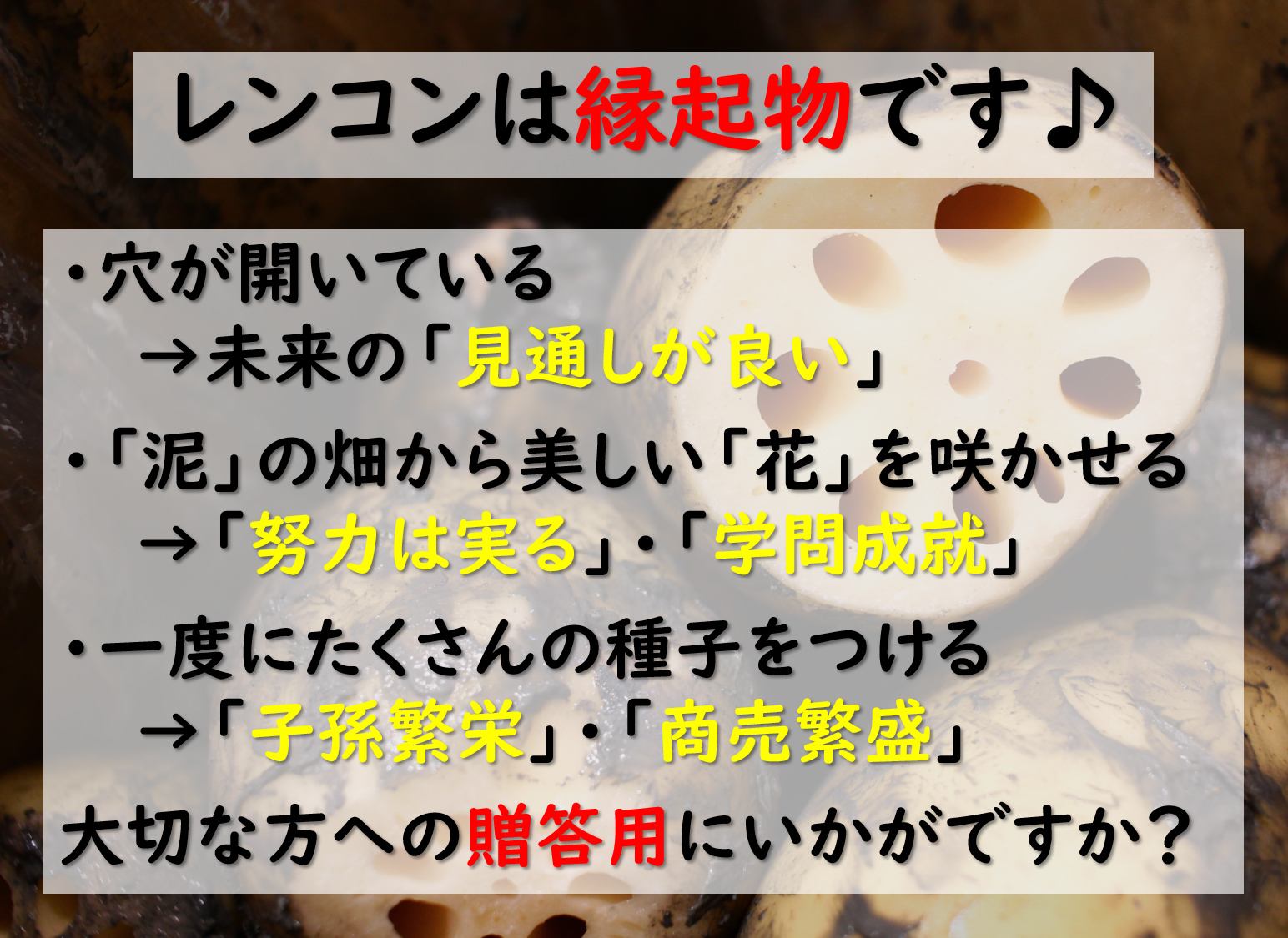 レンコンは縁起物です♪

・穴が開いている
→未来の「見通しが良い」

・「泥」の畑から美しい「花」を咲かせる
→「努力は実る」・「学問成就」

・一度にたくさんの種子をつける
→「子孫繁栄」・「商売繁盛」

大切な方への贈答用にいかがですか？